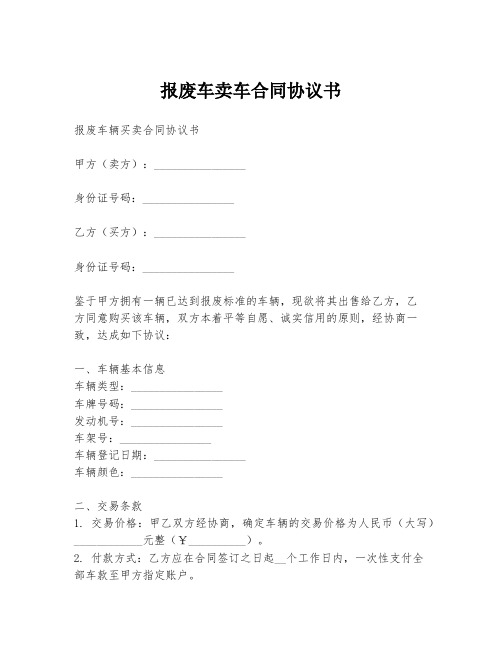 报废车卖车合同协议书

报废车辆买卖合同协议书

甲方（卖方）：________________

身份证号码：________________

乙方（买方）：________________

身份证号码：________________

鉴于甲方拥有一辆已达到报废标准的车辆，现欲将其出售给乙方，乙方同意购买该车辆，双方本着平等自愿、诚实信用的原则，经协商一致，达成如下协议：

一、车辆基本信息
车辆类型：________________
车牌号码：________________
发动机号：________________
车架号：________________
车辆登记日期：________________
车辆颜色：________________

二、交易条款
1. 交易价格：甲乙双方经协商，确定车辆的交易价格为人民币（大写）____________元整（￥__________）。
2. 付款方式：乙方应在合同签订之日起__个工作日内，一次性支付全部车款至甲方指定账户。